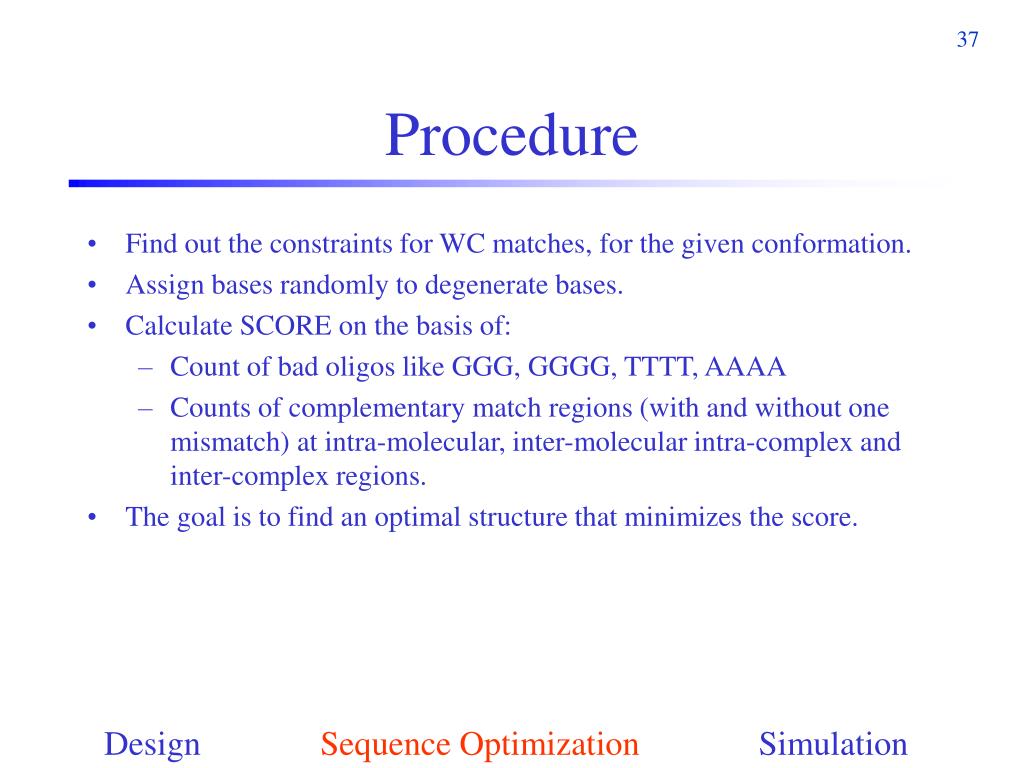 37

Procedure

• Find out the constraints for WC matches, for the given conformation.
• Assign bases randomly to degenerate bases.
• Calculate SCORE on the basis of:
– Count of bad oligos like GGG, GGGG, TTTT, AAAA
– Counts of complementary match regions (with and without one mismatch) at intra-molecular, inter-molecular intra-complex and inter-complex regions.
• The goal is to find an optimal structure that minimizes the score.

Design Sequence Optimization Simulation